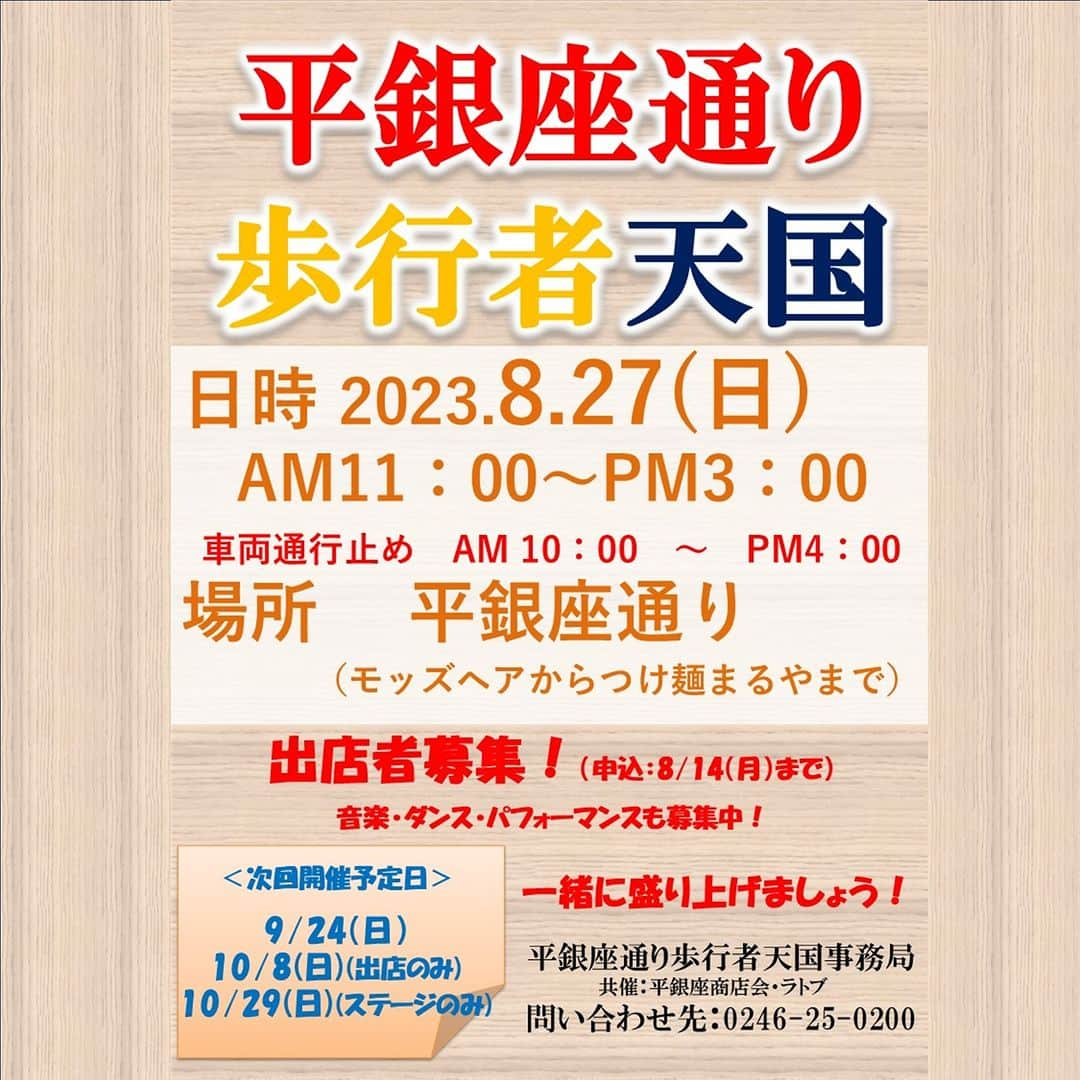 平銀座通り
歩行者天国

日時 2023.8.27(日)
AM11：00～PM3：00
車両通行止め　AM 10：00　～　PM4：00
場所　平銀座通り
（モッズヘアからつけ麺まるやまで）

出店者募集！（申込：8/14(月)まで）
音楽・ダンス・パフォーマンスも募集中！

＜次回開催予定日＞
9/24(日)
10/8(日)(出店のみ)
10/29(日)(ステージのみ)

一緒に盛り上げましょう！

平銀座通り歩行者天国事務局
共催：平銀座商店会・ラトブ
問い合わせ先：0246-25-0200